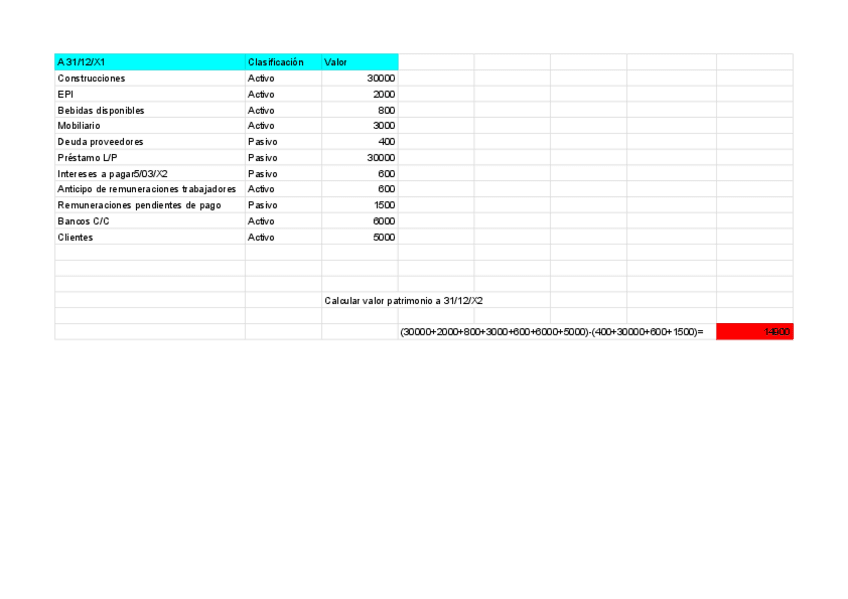 | A 31/12/X1 | Clasificación | Valor |
|---|---|---|
| Construcciones | Activo | 30000 |
| EPI | Activo | 2000 |
| Bebidas disponibles | Activo | 800 |
| Mobiliario | Activo | 3000 |
| Deuda proveedores | Pasivo | 400 |
| Préstamo L/P | Pasivo | 30000 |
| Intereses a pagar5/03/X2 | Pasivo | 600 |
| Anticipo de remuneraciones trabajadores | Activo | 600 |
| Remuneraciones pendientes de pago | Pasivo | 1500 |
| Bancos C/C | Activo | 6000 |
| Clientes | Activo | 5000 |

Calcular valor patrimonio a 31/12/X2

(30000+2000+800+3000+600+6000+5000)-(400+30000+600+1500)= 14900